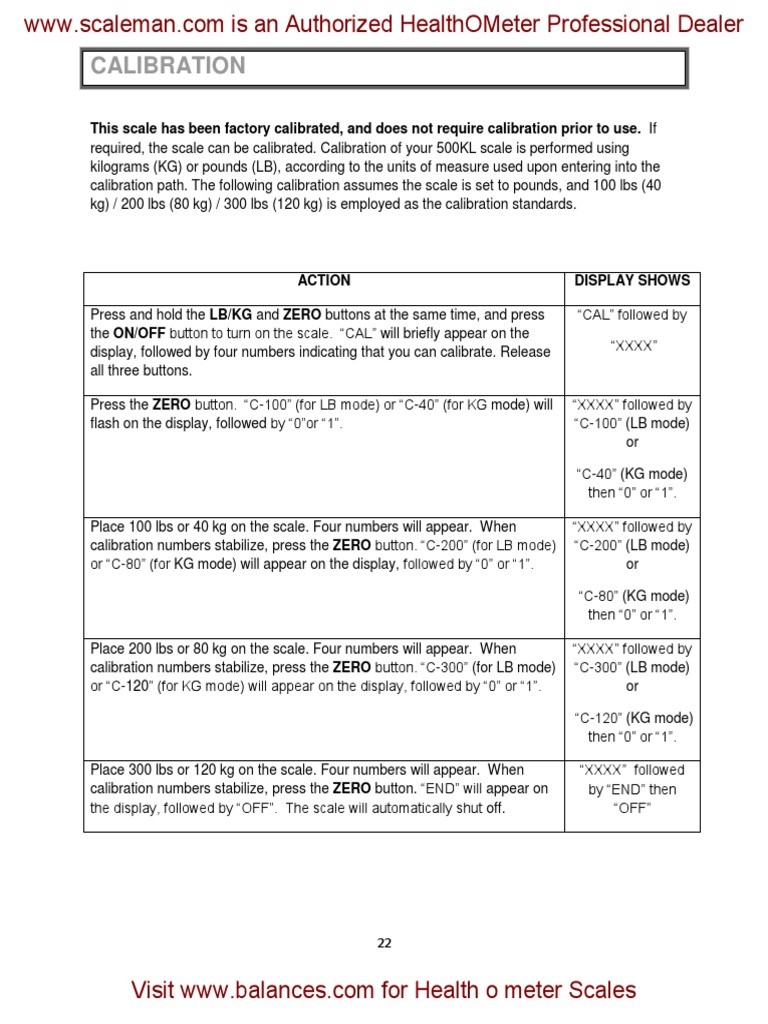 www.scaleman.com is an Authorized HealthOMeter Professional Dealer

CALIBRATION

This scale has been factory calibrated, and does not require calibration prior to use. If required, the scale can be calibrated. Calibration of your 500KL scale is performed using kilograms (KG) or pounds (LB), according to the units of measure used upon entering into the calibration path. The following calibration assumes the scale is set to pounds, and 100 lbs (40 kg) / 200 lbs (80 kg) / 300 lbs (120 kg) is employed as the calibration standards.

| ACTION | DISPLAY SHOWS |
|---|---|
| Press and hold the LB/KG and ZERO buttons at the same time, and press the ON/OFF button to turn on the scale. "CAL" will briefly appear on the display, followed by four numbers indicating that you can calibrate. Release all three buttons. | "CAL" followed by "XXXX" |
| Press the ZERO button. "C-100" (for LB mode) or "C-40" (for KG mode) will flash on the display, followed by "0"or "1". | "XXXX" followed by "C-100" (LB mode) or "C-40" (KG mode) then "0" or "1". |
| Place 100 lbs or 40 kg on the scale. Four numbers will appear. When calibration numbers stabilize, press the ZERO button. "C-200" (for LB mode) or "C-80" (for KG mode) will appear on the display, followed by "0" or "1". | "XXXX" followed by "C-200" (LB mode) or "C-80" (KG mode) then "0" or "1". |
| Place 200 lbs or 80 kg on the scale. Four numbers will appear. When calibration numbers stabilize, press the ZERO button. "C-300" (for LB mode) or "C-120" (for KG mode) will appear on the display, followed by "0" or "1". | "XXXX" followed by "C-300" (LB mode) or "C-120" (KG mode) then "0" or "1". |
| Place 300 lbs or 120 kg on the scale. Four numbers will appear. When calibration numbers stabilize, press the ZERO button. "END" will appear on the display, followed by "OFF". The scale will automatically shut off. | "XXXX" followed by "END" then "OFF" |

22

Visit www.balances.com for Health o meter Scales